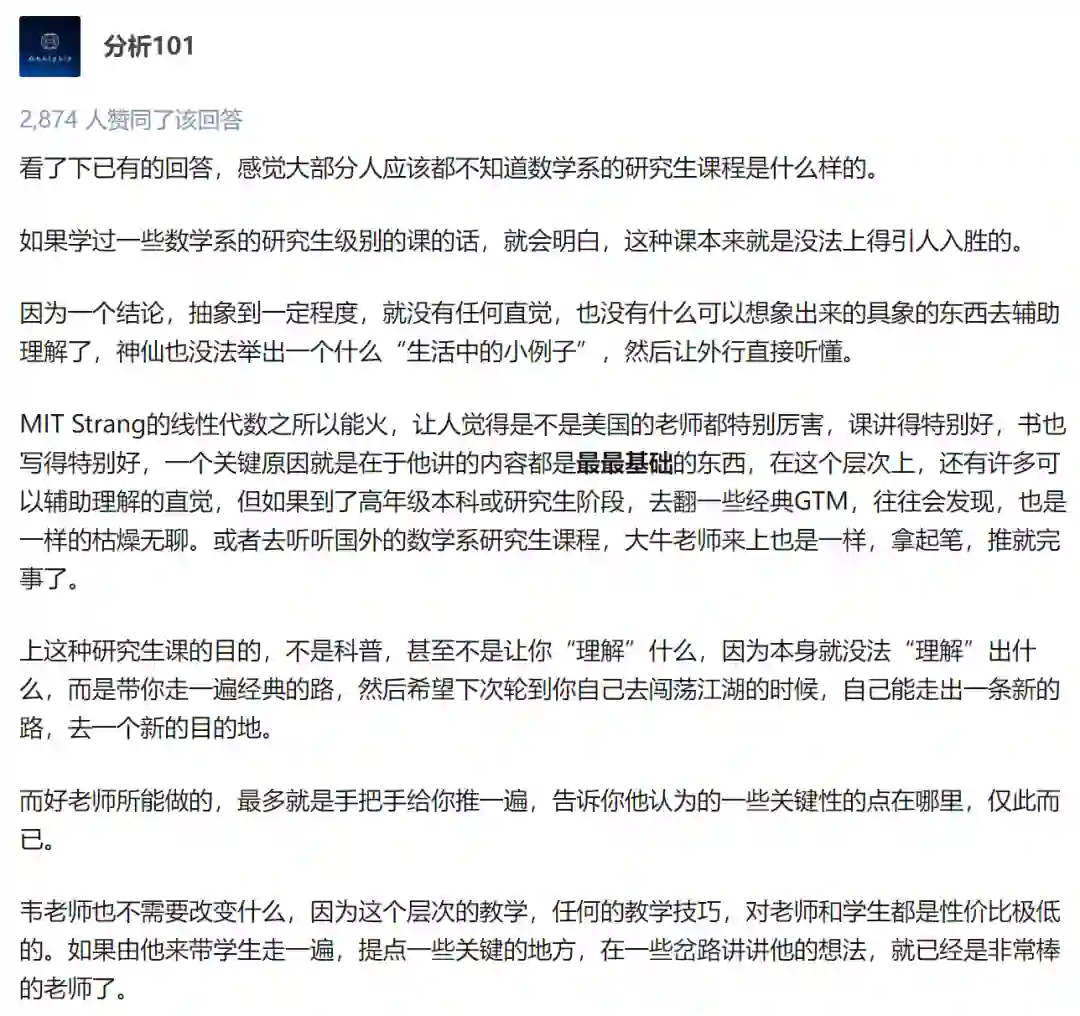 分析101

2,874 人赞同了该回答

看了下已有的回答，感觉大部分人应该都不知道数学系的研究生课程是什么样的。

如果学过一些数学系的研究生级别的课的话，就会明白，这种课本来就是没法上得引人入胜的。

因为一个结论，抽象到一定程度，就没有任何直觉，也没有什么可以想象出来的具象的东西去辅助理解了，神仙也没法举出一个什么“生活中的小例子”，然后让外行直接听懂。

MIT Strang的线性代数之所以能火，让人觉得是不是美国的老师都特别厉害，课讲得特别好，书也写得特别好，一个关键原因就是在于他讲的内容都是最最基础的东西，在这个层次上，还有许多可以辅助理解的直觉，但如果到了高年级本科或研究生阶段，去翻一些经典GTM，往往会发现，也是一样的枯燥无聊。或者去听听国外的数学系研究生课程，大牛老师来上也是一样，拿起笔，推就完事了。

上这种研究生课的目的，不是科普，甚至不是让你“理解”什么，因为本身就没法“理解”出什么，而是带你走一遍经典的路，然后希望下次轮到你自己去闯荡江湖的时候，自己能走出一条新的路，去一个新的目的地。

而好老师所能做的，最多就是手把手给你推一遍，告诉你他认为的一些关键性的点在哪里，仅此而已。

韦老师也不需要改变什么，因为这个层次的教学，任何的教学技巧，对老师和学生都是性价比极低的。如果由他来带学生走一遍，提点一些关键的地方，在一些岔路讲讲他的想法，就已经是非常棒的老师了。